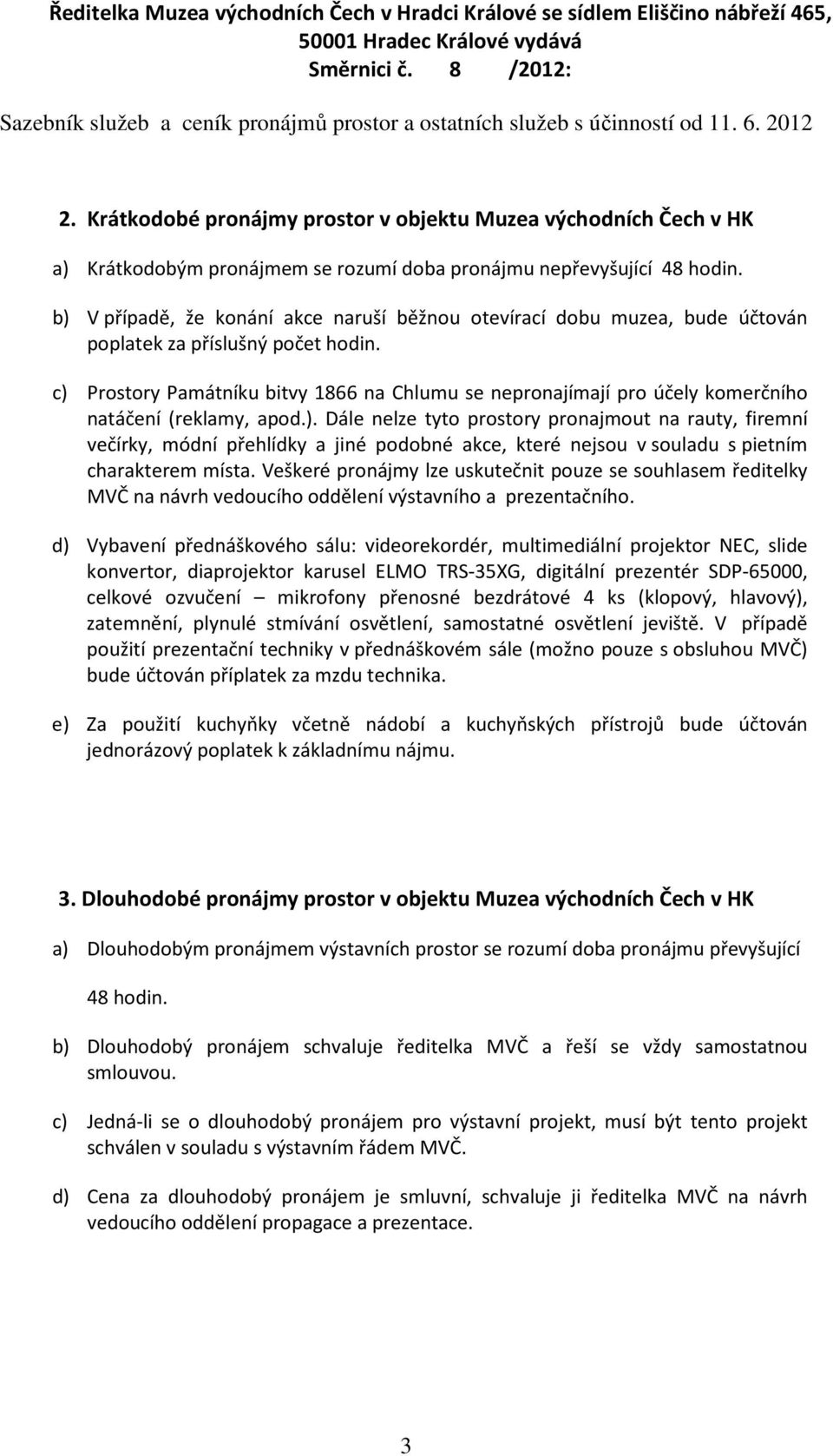 Ředitelka Muzea východních Čech v Hradci Králové se sídlem Eliščino nábřeží 465, 50001 Hradec Králové vydává
Směrnici č. 8 /2012:
Sazebník služeb a ceník pronájmů prostor a ostatních služeb s účinností od 11. 6. 2012

2. Krátkodobé pronájmy prostor v objektu Muzea východních Čech v HK

a) Krátkodobým pronájmem se rozumí doba pronájmu nepřevyšující 48 hodin.

b) V případě, že konání akce naruší běžnou otevírací dobu muzea, bude účtován poplatek za příslušný počet hodin.

c) Prostory Památníku bitvy 1866 na Chlumu se nepronajímají pro účely komerčního natáčení (reklamy, apod.). Dále nelze tyto prostory pronajmout na rauty, firemní večírky, módní přehlídky a jiné podobné akce, které nejsou v souladu s pietním charakterem místa. Veškeré pronájmy lze uskutečnit pouze se souhlasem ředitelky MVČ na návrh vedoucího oddělení výstavního a prezentačního.

d) Vybavení přednáškového sálu: videorekordér, multimediální projektor NEC, slide konvertor, diaprojektor karusel ELMO TRS-35XG, digitální prezentér SDP-65000, celkové ozvučení – mikrofony přenosné bezdrátové 4 ks (klopový, hlavový), zatemnění, plynulé stmívání osvětlení, samostatné osvětlení jeviště. V případě použití prezentační techniky v přednáškovém sále (možno pouze s obsluhou MVČ) bude účtován příplatek za mzdu technika.

e) Za použití kuchyňky včetně nádobí a kuchyňských přístrojů bude účtován jednorázový poplatek k základnímu nájmu.

3. Dlouhodobé pronájmy prostor v objektu Muzea východních Čech v HK

a) Dlouhodobým pronájmem výstavních prostor se rozumí doba pronájmu převyšující 48 hodin.

b) Dlouhodobý pronájem schvaluje ředitelka MVČ a řeší se vždy samostatnou smlouvou.

c) Jedná-li se o dlouhodobý pronájem pro výstavní projekt, musí být tento projekt schválen v souladu s výstavním řádem MVČ.

d) Cena za dlouhodobý pronájem je smluvní, schvaluje ji ředitelka MVČ na návrh vedoucího oddělení propagace a prezentace.

3